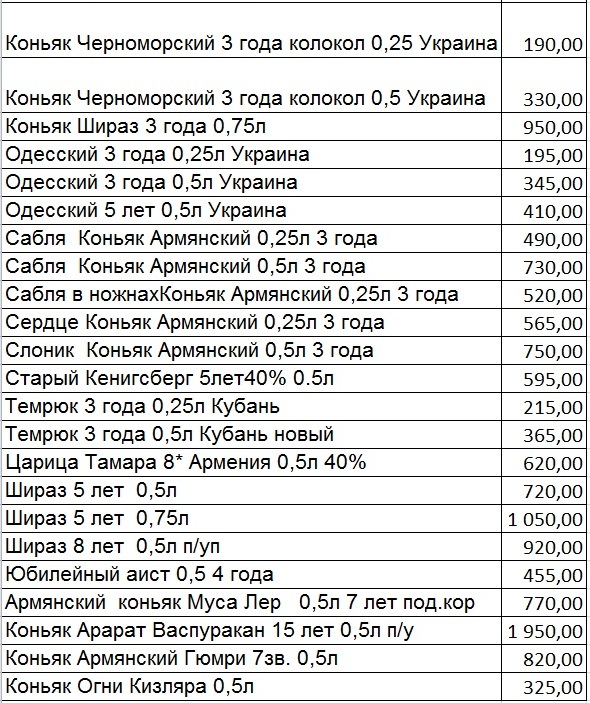 | | |
|---|---|
| Коньяк Черноморский 3 года колокол 0,25 Украина | 190,00 |
| Коньяк Черноморский 3 года колокол 0,5 Украина | 330,00 |
| Коньяк Шираз 3 года 0,75л | 950,00 |
| Одесский 3 года 0,25л Украина | 195,00 |
| Одесский 3 года 0,5л Украина | 345,00 |
| Одесский 5 лет 0,5л Украина | 410,00 |
| Сабля Коньяк Армянский 0,25л 3 года | 490,00 |
| Сабля Коньяк Армянский 0,5л 3 года | 730,00 |
| Сабля в ножнахКоньяк Армянский 0,25л 3 года | 520,00 |
| Сердце Коньяк Армянский 0,25л 3 года | 565,00 |
| Слоник Коньяк Армянский 0,5л 3 года | 750,00 |
| Старый Кенигсберг 5лет40% 0.5л | 595,00 |
| Темрюк 3 года 0,25л Кубань | 215,00 |
| Темрюк 3 года 0,5л Кубань новый | 365,00 |
| Царица Тамара 8* Армения 0,5л 40% | 620,00 |
| Шираз 5 лет 0,5л | 720,00 |
| Шираз 5 лет 0,75л | 1 050,00 |
| Шираз 8 лет 0,5л п/уп | 920,00 |
| Юбилейный аист 0,5 4 года | 455,00 |
| Армянский коньяк Муса Лер 0,5л 7 лет под.кор | 770,00 |
| Коньяк Арарат Васпуракан 15 лет 0,5л п/у | 1 950,00 |
| Коньяк Армянский Гюмри 7зв. 0,5л | 820,00 |
| Коньяк Огни Кизляра 0,5л | 325,00 |